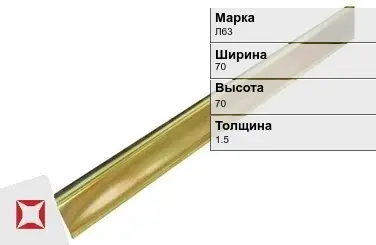 Марка
Л63

Ширина
70

Высота
70

Толщина
1.5